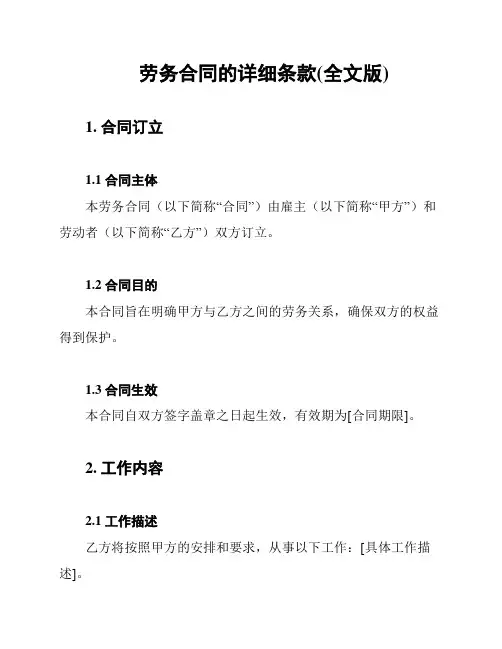 劳务合同的详细条款(全文版)

1. 合同订立

1.1 合同主体

本劳务合同（以下简称“合同”）由雇主（以下简称“甲方”）和劳动者（以下简称“乙方”）双方订立。

1.2 合同目的

本合同旨在明确甲方与乙方之间的劳务关系，确保双方的权益得到保护。

1.3 合同生效

本合同自双方签字盖章之日起生效，有效期为[合同期限]。

2. 工作内容

2.1 工作描述

乙方将按照甲方的安排和要求，从事以下工作：[具体工作描述]。